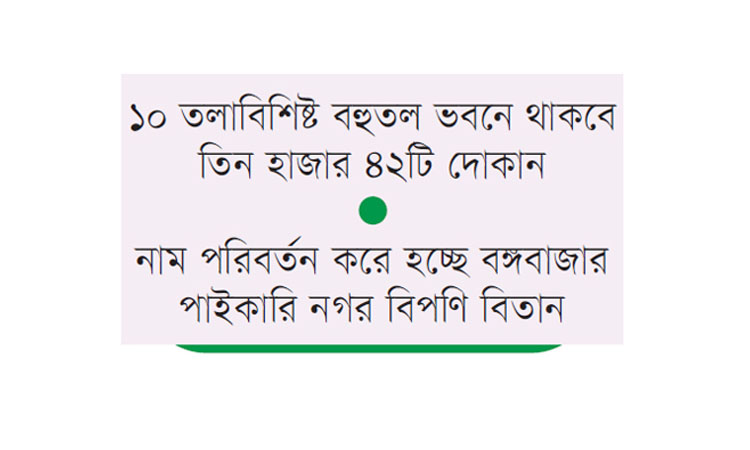 ১০ তলাবিশিষ্ট বহুতল ভবনে থাকবে তিন হাজার ৪২টি দোকান

নাম পরিবর্তন করে হচ্ছে বঙ্গবাজার পাইকারি নগর বিপণি বিতান